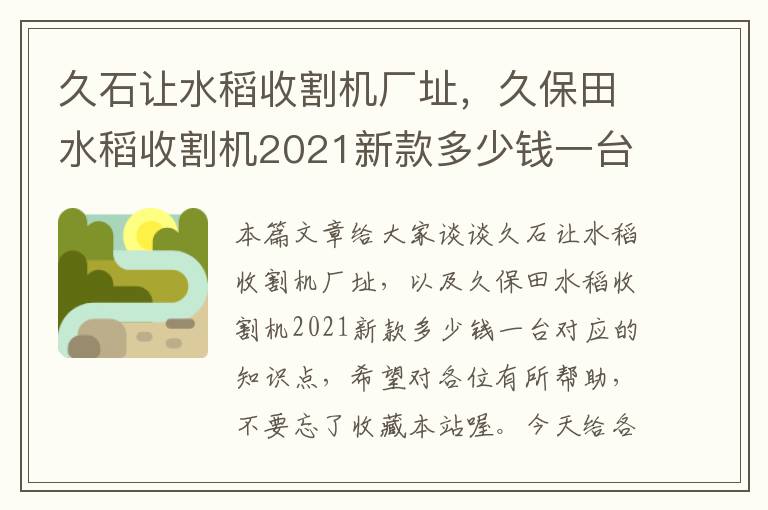 久石让水稻收割机厂址，久保田水稻收割机2021新款多少钱一台

本篇文章给大家谈谈久石让水稻收割机厂址，以及久保田水稻收割机2021新款多少钱一台对应的知识点，希望对各位有所帮助，不要忘了收藏本站喔。今天给各